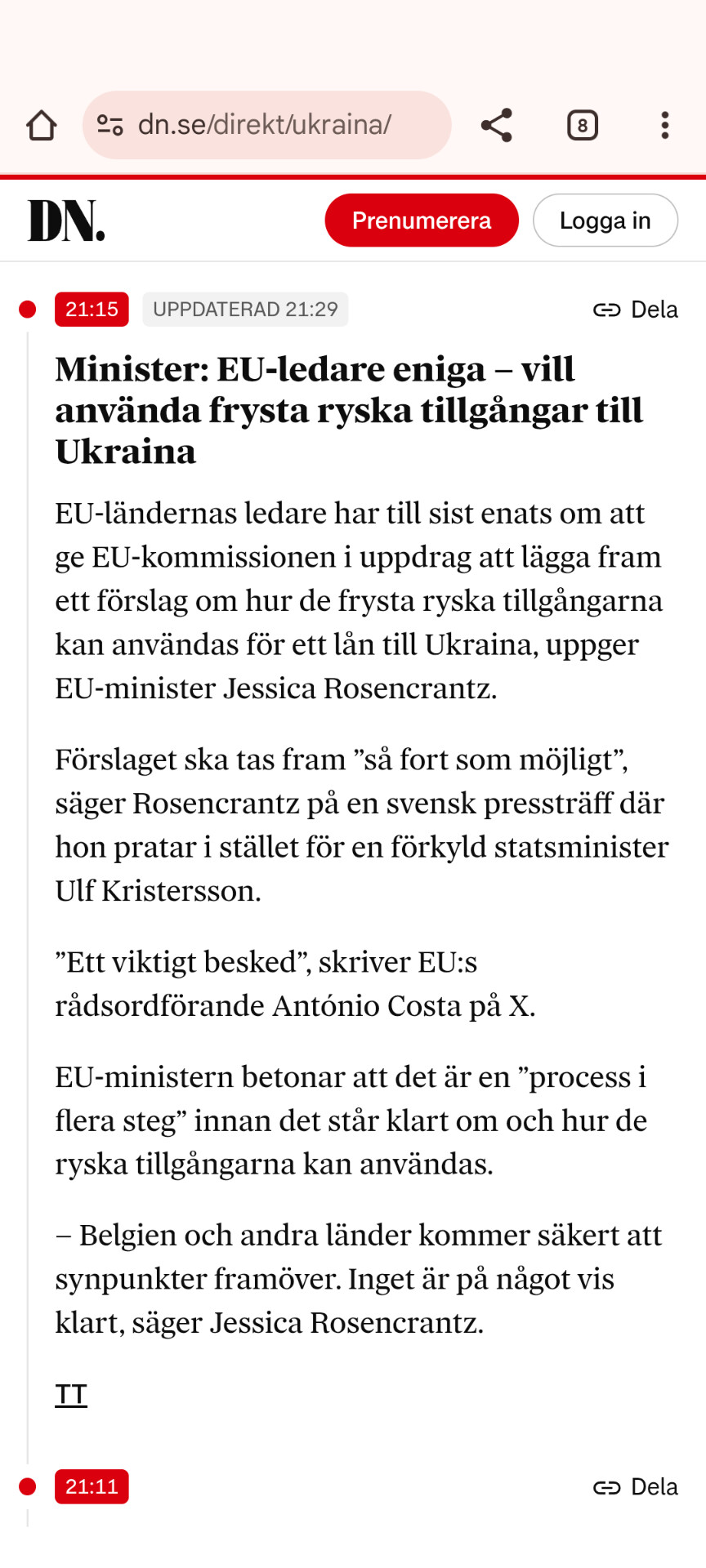 dn.se/direkt/ukraina/

8

DN.

Prenumerera

Logga in

21:15 UPPDATERAD 21:29

Dela

Minister: EU-ledare eniga – vill använda frysta ryska tillgångar till Ukraina

EU-ländernas ledare har till sist enats om att ge EU-kommissionen i uppdrag att lägga fram ett förslag om hur de frysta ryska tillgångarna kan användas för ett lån till Ukraina, uppger EU-minister Jessica Rosencrantz.

Förslaget ska tas fram ”så fort som möjligt”, säger Rosencrantz på en svensk pressträff där hon pratar i stället för en förkyld statsminister Ulf Kristersson.

”Ett viktigt besked”, skriver EU:s rådsordförande António Costa på X.

EU-ministern betonar att det är en ”process i flera steg” innan det står klart om och hur de ryska tillgångarna kan användas.

– Belgien och andra länder kommer säkert att synpunkter framöver. Inget är på något vis klart, säger Jessica Rosencrantz.

TT

21:11

Dela